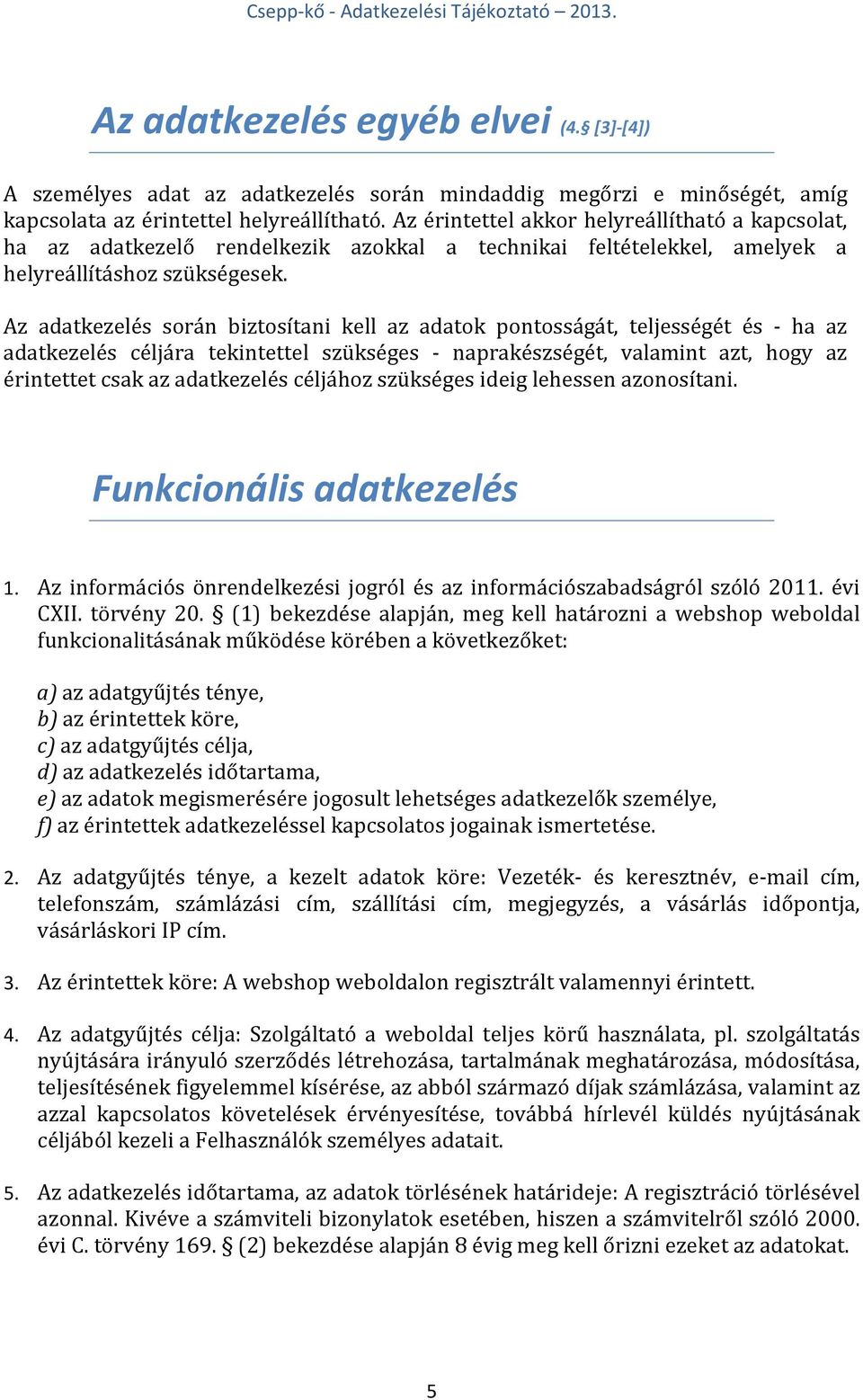 Csepp-kő - Adatkezelési Tájékoztató – 2013.

Az adatkezelés egyéb elvei (4.§ [3]-[4])

A személyes adat az adatkezelés során mindaddig megőrzi e minőségét, amíg kapcsolata az érintettel helyreállítható. Az érintettel akkor helyreállítható a kapcsolat, ha az adatkezelő rendelkezik azokkal a technikai feltételekkel, amelyek a helyreállításhoz szükségesek.

Az adatkezelés során biztosítani kell az adatok pontosságát, teljességét és - ha az adatkezelés céljára tekintettel szükséges - naprakészségét, valamint azt, hogy az érintettet csak az adatkezelés céljához szükséges ideig lehessen azonosítani.

Funkcionális adatkezelés

1. Az információs önrendelkezési jogról és az információszabadságról szóló 2011. évi CXII. törvény 20. § (1) bekezdése alapján, meg kell határozni a webshop weboldal funkcionalitásának működése körében a következőket:

a) az adatgyűjtés ténye,
b) az érintettek köre,
c) az adatgyűjtés célja,
d) az adatkezelés időtartama,
e) az adatok megismerésére jogosult lehetséges adatkezelők személye,
f) az érintettek adatkezeléssel kapcsolatos jogainak ismertetése.

2. Az adatgyűjtés ténye, a kezelt adatok köre: Vezeték- és keresztnév, e-mail cím, telefonszám, számlázási cím, szállítási cím, megjegyzés, a vásárlás időpontja, vásárláskori IP cím.

3. Az érintettek köre: A webshop weboldalon regisztrált valamennyi érintett.

4. Az adatgyűjtés célja: Szolgáltató a weboldal teljes körű használata, pl. szolgáltatás nyújtására irányuló szerződés létrehozása, tartalmának meghatározása, módosítása, teljesítésének figyelemmel kísérése, az abból származó díjak számlázása, valamint az azzal kapcsolatos követelések érvényesítése, továbbá hírlevél küldés nyújtásának céljából kezeli a Felhasználók személyes adatait.

5. Az adatkezelés időtartama, az adatok törlésének határideje: A regisztráció törlésével azonnal. Kivéve a számviteli bizonylatok esetében, hiszen a számvitelről szóló 2000. évi C. törvény 169. § (2) bekezdése alapján 8 évig meg kell őrizni ezeket az adatokat.

5